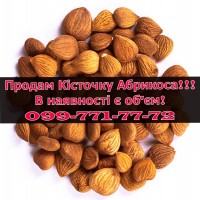 Продам Кісточку Абрикоса!!!
В наявності є об'єм!
099-771-77-72